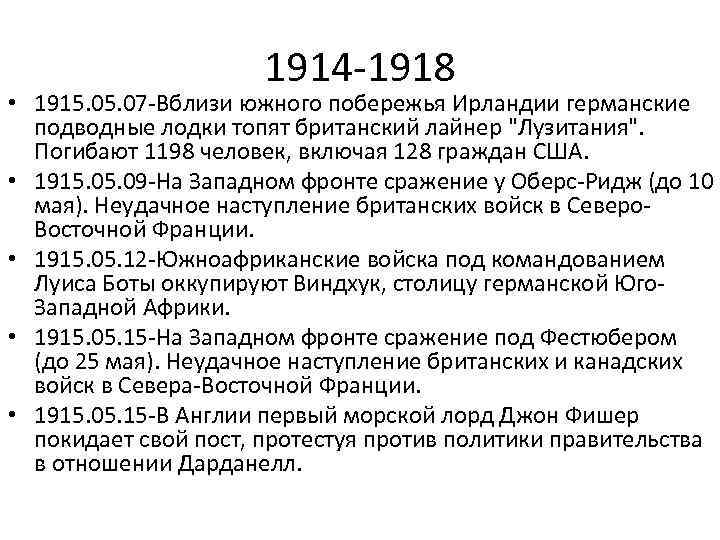 1914-1918

• 1915.05.07-Вблизи южного побережья Ирландии германские подводные лодки топят британский лайнер "Лузитания". Погибают 1198 человек, включая 128 граждан США.
• 1915.05.09-На Западном фронте сражение у Оберс-Ридж (до 10 мая). Неудачное наступление британских войск в Северо-Восточной Франции.
• 1915.05.12-Южноафриканские войска под командованием Луиса Боты оккупируют Виндхук, столицу германской Юго-Западной Африки.
• 1915.05.15-На Западном фронте сражение под Фестюбером (до 25 мая). Неудачное наступление британских и канадских войск в Севера-Восточной Франции.
• 1915.05.15-В Англии первый морской лорд Джон Фишер покидает свой пост, протестуя против политики правительства в отношении Дарданелл.